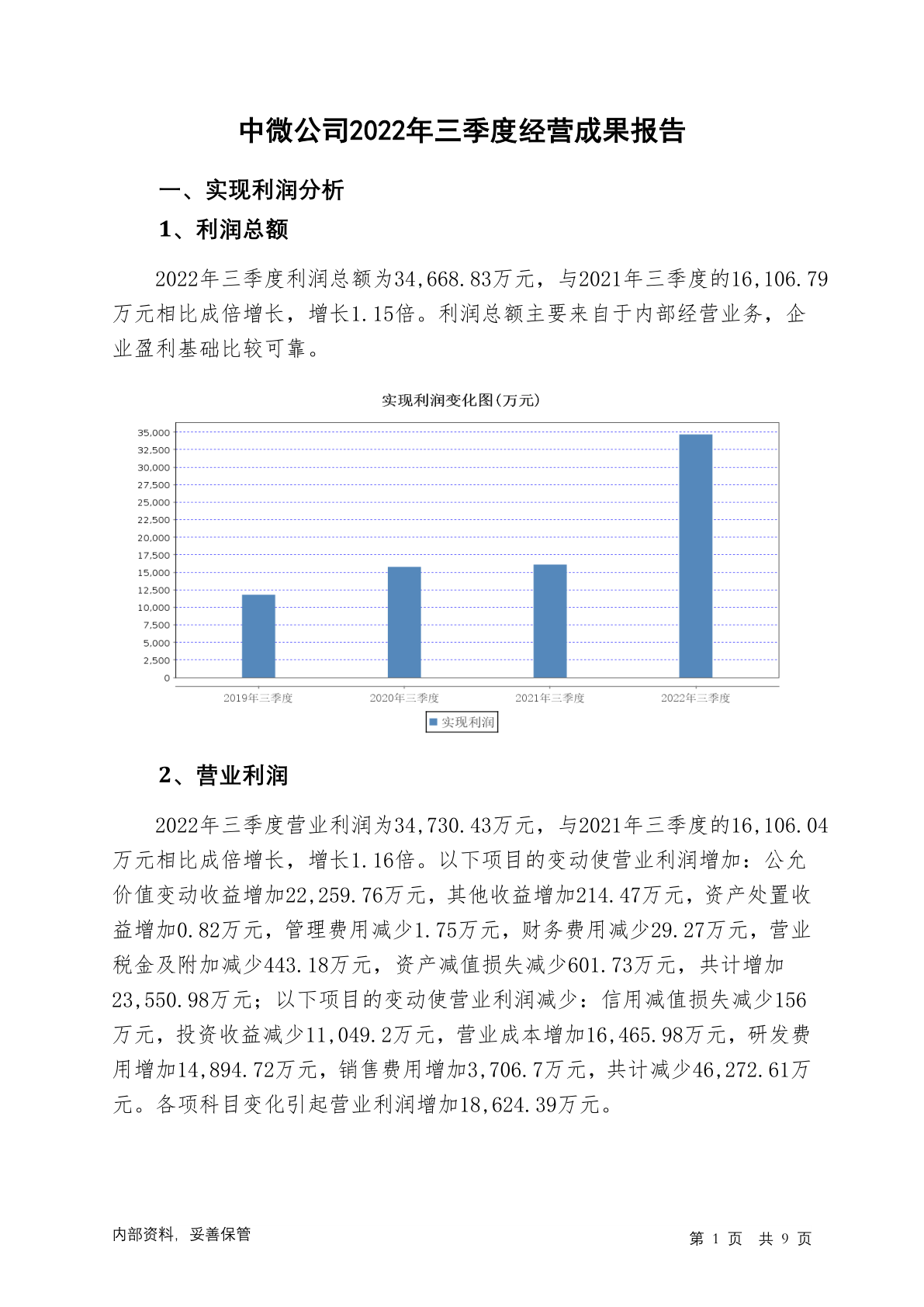 中微公司2022年三季度经营成果报告

一、实现利润分析

1、利润总额

2022年三季度利润总额为34,668.83万元，与2021年三季度的16,106.79万元相比成倍增长，增长1.15倍。利润总额主要来自于内部经营业务，企业盈利基础比较可靠。

实现利润变化图(万元)

35,000
32,500
30,000
27,500
25,000
22,500
20,000
17,500
15,000
12,500
10,000
7,500
5,000
2,500
0

2019年三季度 2020年三季度 2021年三季度 2022年三季度

实现利润

2、营业利润

2022年三季度营业利润为34,730.43万元，与2021年三季度的16,106.04万元相比成倍增长，增长1.16倍。以下项目的变动使营业利润增加：公允价值变动收益增加22,259.76万元，其他收益增加214.47万元，资产处置收益增加0.82万元，管理费用减少1.75万元，财务费用减少29.27万元，营业税金及附加减少443.18万元，资产减值损失减少601.73万元，共计增加23,550.98万元；以下项目的变动使营业利润减少：信用减值损失减少156万元，投资收益减少11,049.2万元，营业成本增加16,465.98万元，研发费用增加14,894.72万元，销售费用增加3,706.7万元，共计减少46,272.61万元。各项科目变化引起营业利润增加18,624.39万元。

内部资料，妥善保管

第 1 页 共 9 页